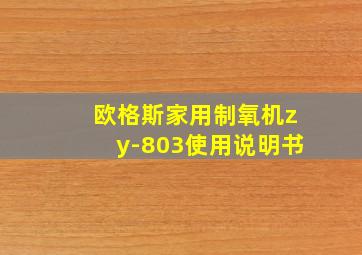 欧格斯家用制氧机zy-803使用说明书